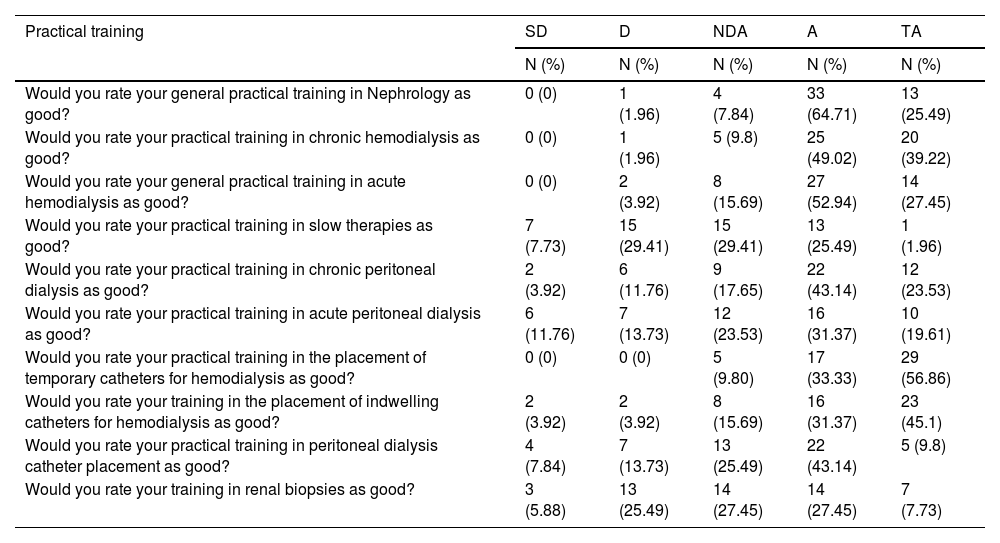 | Practical training | SD | D | NDA | A | TA |
|---|---|---|---|---|---|
| | N (%) | N (%) | N (%) | N (%) | N (%) |
| Would you rate your general practical training in Nephrology as good? | 0 (0) | 1 (1.96) | 4 (7.84) | 33 (64.71) | 13 (25.49) |
| Would you rate your practical training in chronic hemodialysis as good? | 0 (0) | 1 (1.96) | 5 (9.8) | 25 (49.02) | 20 (39.22) |
| Would you rate your general practical training in acute hemodialysis as good? | 0 (0) | 2 (3.92) | 8 (15.69) | 27 (52.94) | 14 (27.45) |
| Would you rate your practical training in slow therapies as good? | 7 (7.73) | 15 (29.41) | 15 (29.41) | 13 (25.49) | 1 (1.96) |
| Would you rate your practical training in chronic peritoneal dialysis as good? | 2 (3.92) | 6 (11.76) | 9 (17.65) | 22 (43.14) | 12 (23.53) |
| Would you rate your practical training in acute peritoneal dialysis as good? | 6 (11.76) | 7 (13.73) | 12 (23.53) | 16 (31.37) | 10 (19.61) |
| Would you rate your practical training in the placement of temporary catheters for hemodialysis as good? | 0 (0) | 0 (0) | 5 (9.80) | 17 (33.33) | 29 (56.86) |
| Would you rate your training in the placement of indwelling catheters for hemodialysis as good? | 2 (3.92) | 2 (3.92) | 8 (15.69) | 16 (31.37) | 23 (45.1) |
| Would you rate your practical training in peritoneal dialysis catheter placement as good? | 4 (7.84) | 7 (13.73) | 13 (25.49) | 22 (43.14) | 5 (9.8) |
| Would you rate your training in renal biopsies as good? | 3 (5.88) | 13 (25.49) | 14 (27.45) | 14 (27.45) | 7 (7.73) |